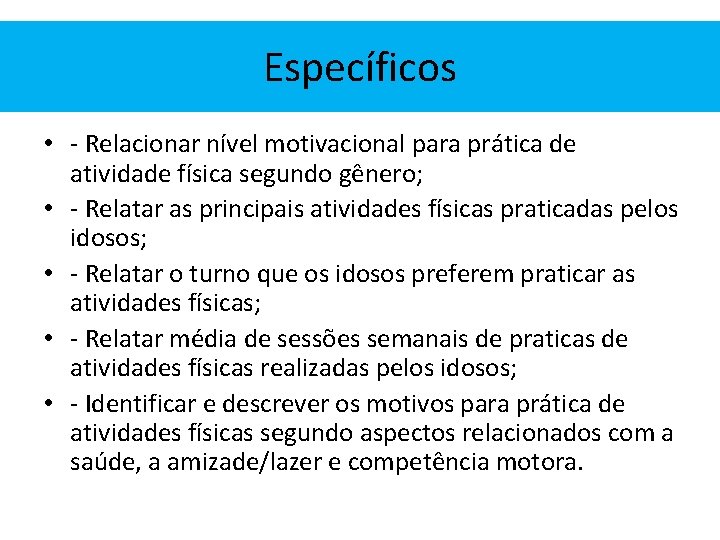 Específicos

• - Relacionar nível motivacional para prática de atividade física segundo gênero;
• - Relatar as principais atividades físicas praticadas pelos idosos;
• - Relatar o turno que os idosos preferem praticar as atividades físicas;
• - Relatar média de sessões semanais de praticas de atividades físicas realizadas pelos idosos;
• - Identificar e descrever os motivos para prática de atividades físicas segundo aspectos relacionados com a saúde, a amizade/lazer e competência motora.